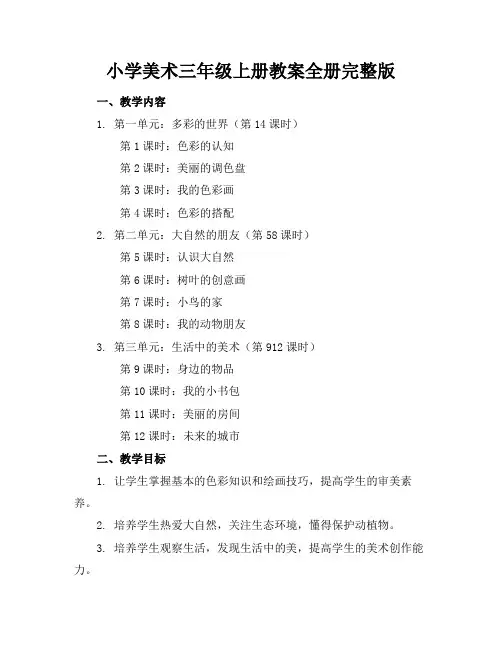 小学美术三年级上册教案全册完整版

一、教学内容

1. 第一单元：多彩的世界（第 14 课时）

第 1 课时：色彩的认知

第 2 课时：美丽的调色盘

第 3 课时：我的色彩画

第 4 课时：色彩的搭配

2. 第二单元：大自然的朋友（第 58 课时）

第 5 课时：认识大自然

第 6 课时：树叶的创意画

第 7 课时：小鸟的家

第 8 课时：我的动物朋友

3. 第三单元：生活中的美术（第 912 课时）

第 9 课时：身边的物品

第 10 课时：我的小书包

第 11 课时：美丽的房间

第 12 课时：未来的城市

二、教学目标

1. 让学生掌握基本的色彩知识和绘画技巧，提高学生的审美素养。

2. 培养学生热爱大自然，关注生态环境，懂得保护动植物。

3. 培养学生观察生活，发现生活中的美，提高学生的美术创作能力。